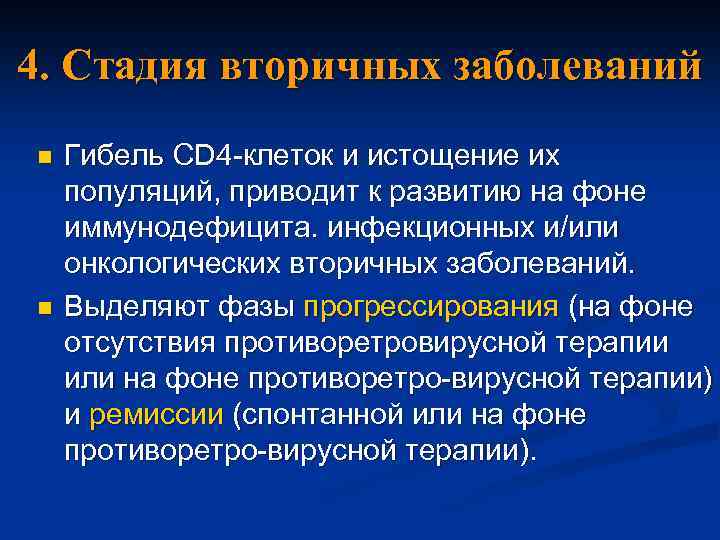 4. Стадия вторичных заболеваний

Гибель CD4-клеток и истощение их популяций, приводит к развитию на фоне иммунодефицита. инфекционных и/или онкологических вторичных заболеваний.

Выделяют фазы прогрессирования (на фоне отсутствия противоретровирусной терапии или на фоне противоретро-вирусной терапии) и ремиссии (спонтанной или на фоне противоретро-вирусной терапии).